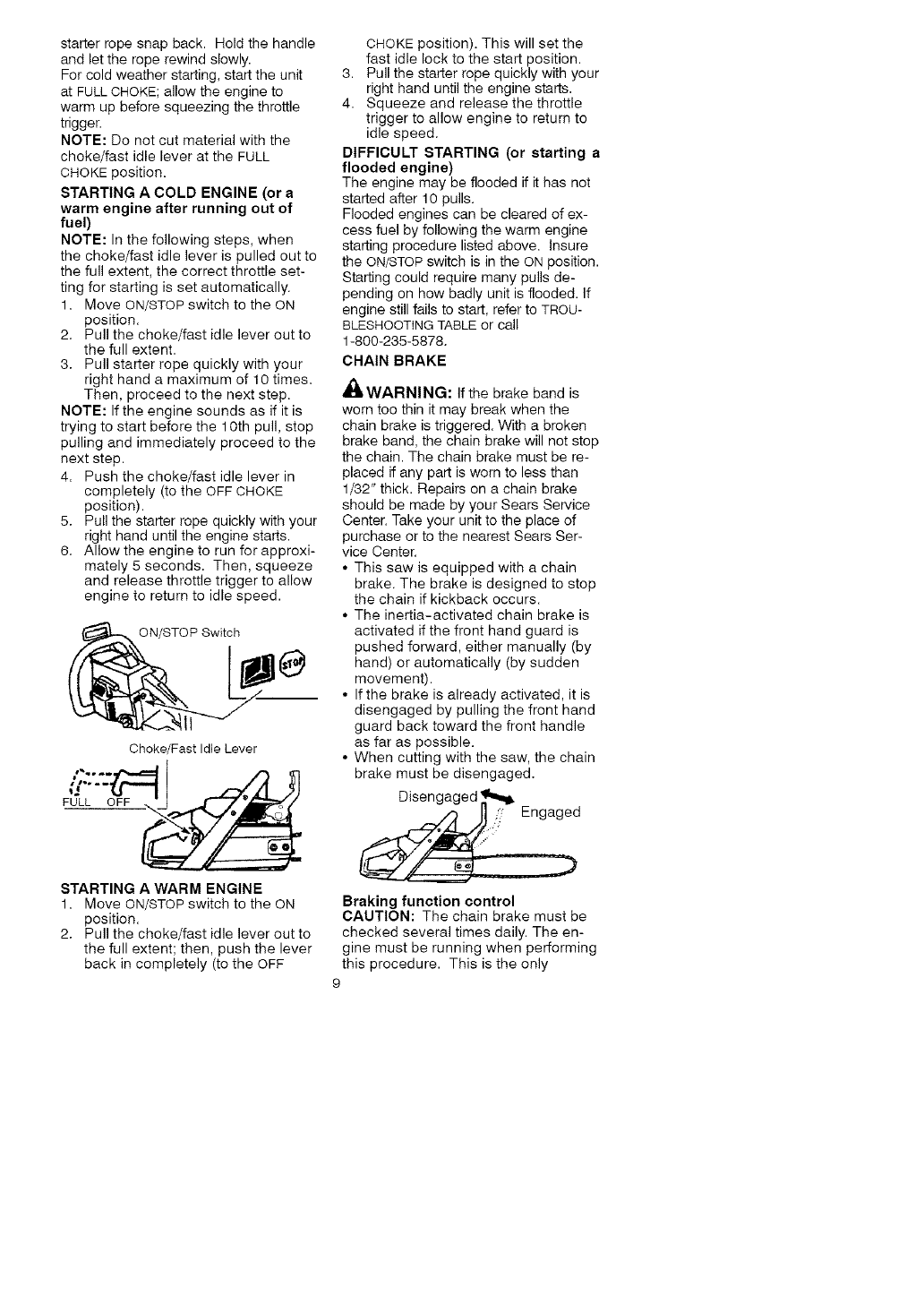 starter rope snap back. Hold the handle and let the rope rewind slowly.
For cold weather starting, start the unit at FULL CHOKE; allow the engine to warm up before squeezing the throttle trigger.
NOTE: Do not cut material with the choke/fast idle lever at the FULL CHOKE position.

STARTING A COLD ENGINE (or a warm engine after running out of fuel)
NOTE: In the following steps, when the choke/fast idle lever is pulled out to the full extent, the correct throttle setting for starting is set automatically.
1. Move ON/STOP switch to the ON position.
2. Pull the choke/fast idle lever out to the full extent.
3. Pull starter rope quickly with your right hand a maximum of 10 times. Then, proceed to the next step.
NOTE: If the engine sounds as if it is trying to start before the 10th pull, stop pulling and immediately proceed to the next step.
4. Push the choke/fast idle lever in completely (to the OFF CHOKE position).
5. Pull the starter rope quickly with your right hand until the engine starts.
6. Allow the engine to run for approximately 5 seconds. Then, squeeze and release throttle trigger to allow engine to return to idle speed.

ON/STOP Switch

STOP

Choke/Fast Idle Lever

FULL OFF

STARTING A WARM ENGINE
1. Move ON/STOP switch to the ON position.
2. Pull the choke/fast idle lever out to the full extent; then, push the lever back in completely (to the OFF CHOKE position). This will set the fast idle lock to the start position.
3. Pull the starter rope quickly with your right hand until the engine starts.
4. Squeeze and release the throttle trigger to allow engine to return to idle speed.

DIFFICULT STARTING (or starting a flooded engine)
The engine may be flooded if it has not started after 10 pulls.
Flooded engines can be cleared of excess fuel by following the warm engine starting procedure listed above. Insure the ON/STOP switch is in the ON position. Starting could require many pulls depending on how badly unit is flooded. If engine still fails to start, refer to TROUBLESHOOTING TABLE or call 1-800-235-5878.

CHAIN BRAKE

WARNING: If the brake band is worn too thin it may break when the chain brake is triggered. With a broken brake band, the chain brake will not stop the chain. The chain brake must be replaced if any part is worn to less than 1/32" thick. Repairs on a chain brake should be made by your Sears Service Center. Take your unit to the place of purchase or to the nearest Sears Service Center.
• This saw is equipped with a chain brake. The brake is designed to stop the chain if kickback occurs.
• The inertia-activated chain brake is activated if the front hand guard is pushed forward, either manually (by hand) or automatically (by sudden movement).
• If the brake is already activated, it is disengaged by pulling the front hand guard back toward the front handle as far as possible.
• When cutting with the saw, the chain brake must be disengaged.

Disengaged
Engaged

Braking function control
CAUTION: The chain brake must be checked several times daily. The engine must be running when performing this procedure. This is the only

9